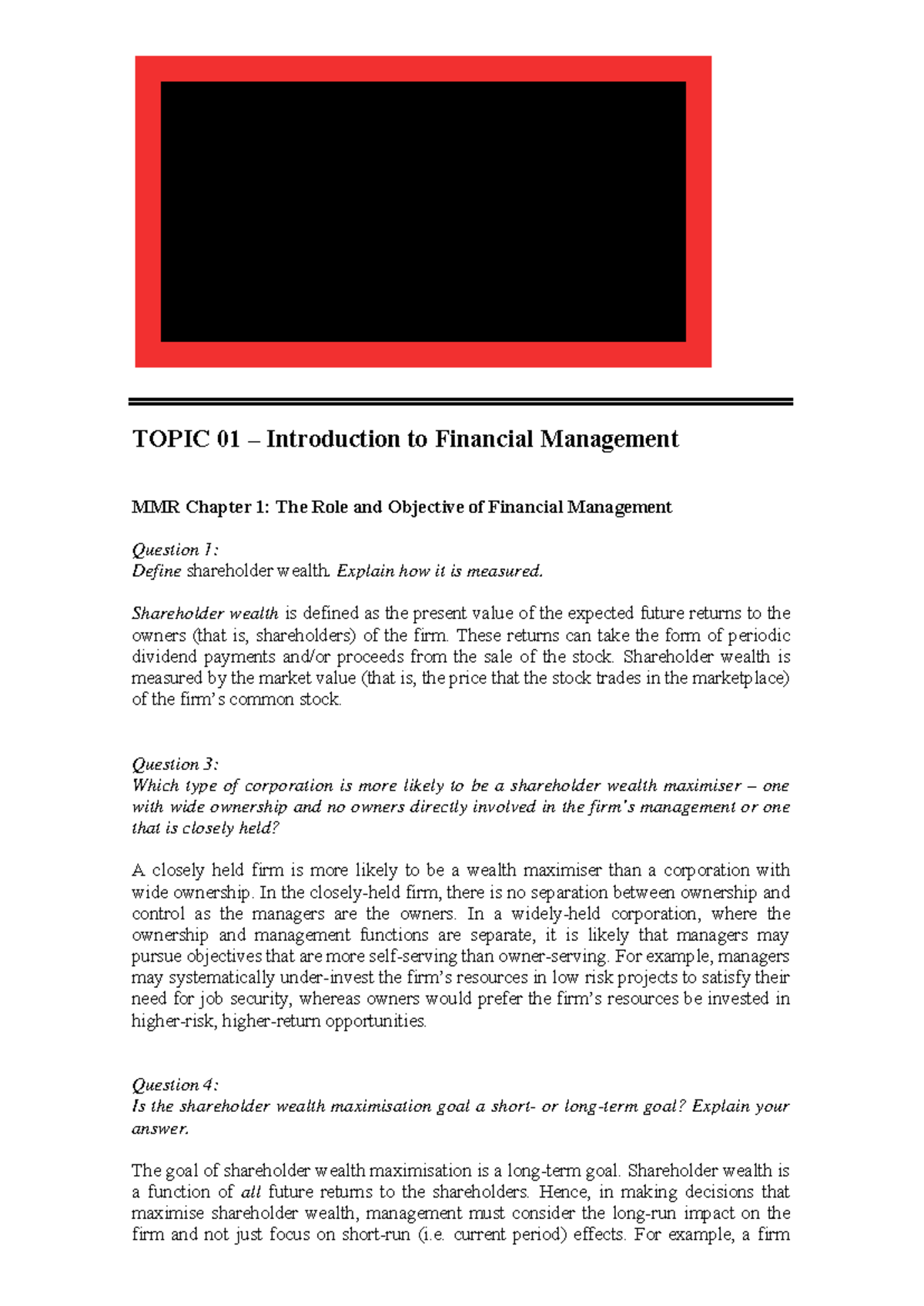 TOPIC 01 – Introduction to Financial Management

MMR Chapter 1: The Role and Objective of Financial Management

Question 1:
Define shareholder wealth. Explain how it is measured.

Shareholder wealth is defined as the present value of the expected future returns to the owners (that is, shareholders) of the firm. These returns can take the form of periodic dividend payments and/or proceeds from the sale of the stock. Shareholder wealth is measured by the market value (that is, the price that the stock trades in the marketplace) of the firm's common stock.

Question 3:
Which type of corporation is more likely to be a shareholder wealth maximiser – one with wide ownership and no owners directly involved in the firm's management or one that is closely held?

A closely held firm is more likely to be a wealth maximiser than a corporation with wide ownership. In the closely-held firm, there is no separation between ownership and control as the managers are the owners. In a widely-held corporation, where the ownership and management functions are separate, it is likely that managers may pursue objectives that are more self-serving than owner-serving. For example, managers may systematically under-invest the firm's resources in low risk projects to satisfy their need for job security, whereas owners would prefer the firm's resources be invested in higher-risk, higher-return opportunities.

Question 4:
Is the shareholder wealth maximisation goal a short- or long-term goal? Explain your answer.

The goal of shareholder wealth maximisation is a long-term goal. Shareholder wealth is a function of all future returns to the shareholders. Hence, in making decisions that maximise shareholder wealth, management must consider the long-run impact on the firm and not just focus on short-run (i.e. current period) effects. For example, a firm